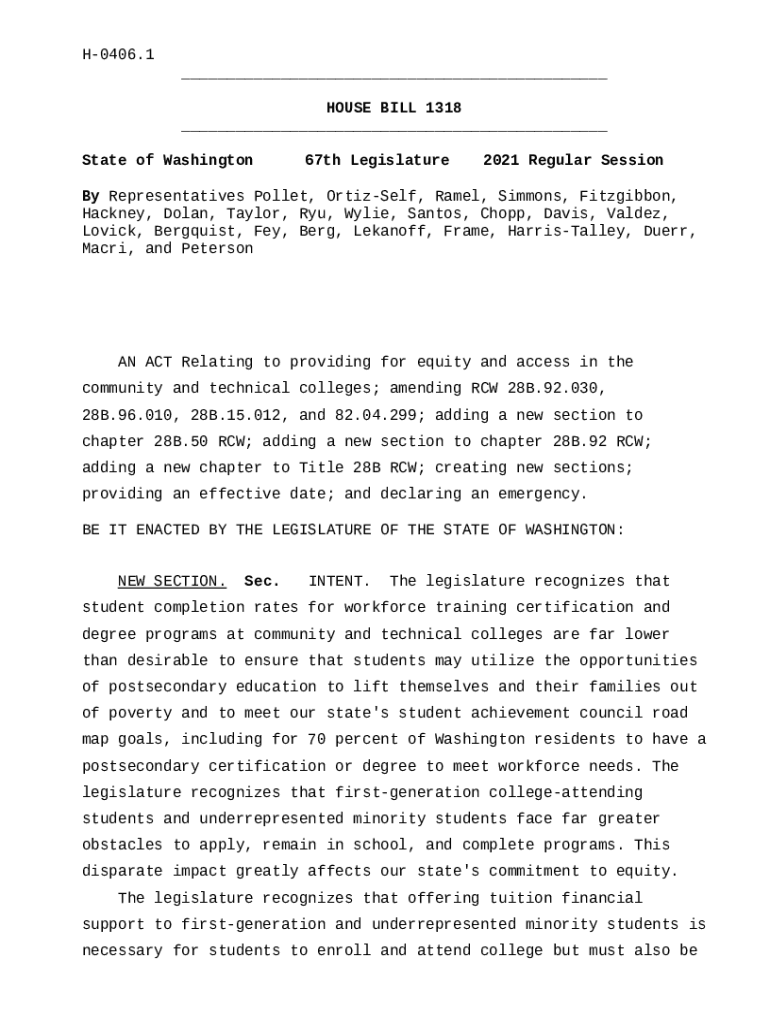 H-0406.1

HOUSE BILL 1318

State of Washington 67th Legislature 2021 Regular Session

By Representatives Pollet, Ortiz-Self, Ramel, Simmons, Fitzgibbon, Hackney, Dolan, Taylor, Ryu, Wylie, Santos, Chopp, Davis, Valdez, Lovick, Bergquist, Fey, Berg, Lekanoff, Frame, Harris-Talley, Duerr, Macri, and Peterson

AN ACT Relating to providing for equity and access in the community and technical colleges; amending RCW 28B.92.030, 28B.96.010, 28B.15.012, and 82.04.299; adding a new section to chapter 28B.50 RCW; adding a new section to chapter 28B.92 RCW; adding a new chapter to Title 28B RCW; creating new sections; providing an effective date; and declaring an emergency.

BE IT ENACTED BY THE LEGISLATURE OF THE STATE OF WASHINGTON:

NEW SECTION. Sec. INTENT. The legislature recognizes that student completion rates for workforce training certification and degree programs at community and technical colleges are far lower than desirable to ensure that students may utilize the opportunities of postsecondary education to lift themselves and their families out of poverty and to meet our state's student achievement council road map goals, including for 70 percent of Washington residents to have a postsecondary certification or degree to meet workforce needs. The legislature recognizes that first-generation college-attending students and underrepresented minority students face far greater obstacles to apply, remain in school, and complete programs. This disparate impact greatly affects our state's commitment to equity.

The legislature recognizes that offering tuition financial support to first-generation and underrepresented minority students is necessary for students to enroll and attend college but must also be